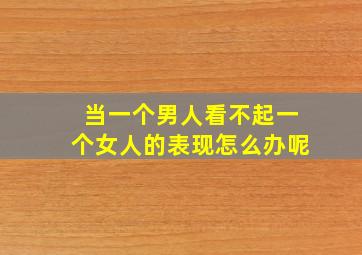 当一个男人看不起一个女人的表现怎么办呢